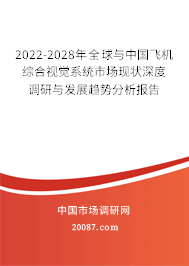 2022-2028年全球与中国飞机综合视觉系统市场现状深度调研与发展趋势分析报告

中国市场调研网

20087.com